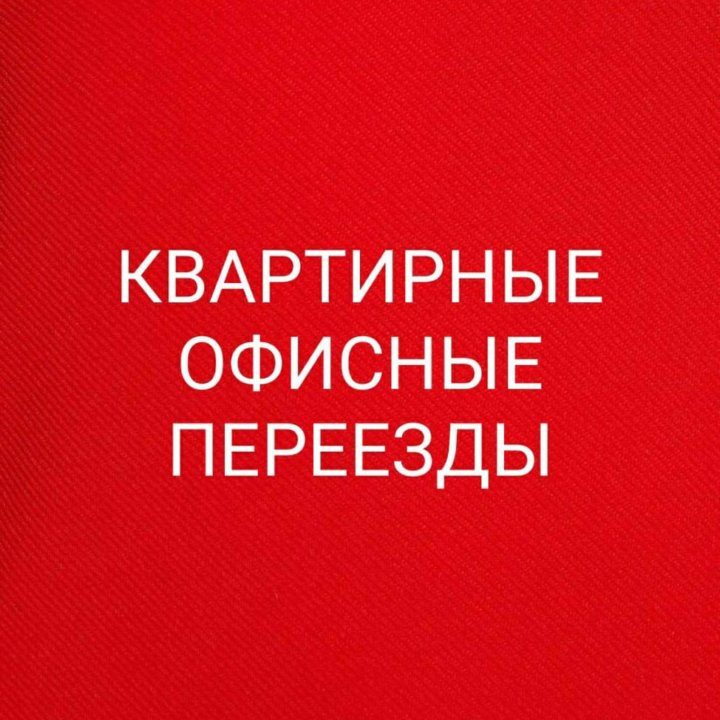 КВАРТИРНЫЕ
ОФИСНЫЕ
ПЕРЕЕЗДЫ